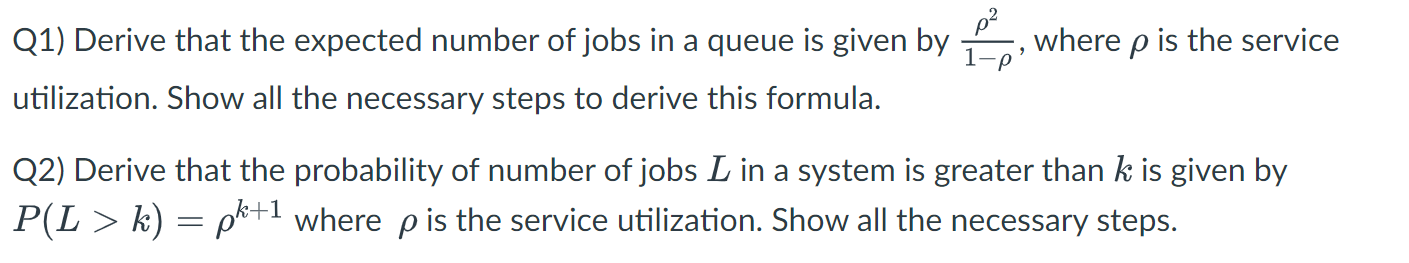 Q1) Derive that the expected number of jobs in a queue is given by $\frac{\rho^2}{1-\rho}$, where $\rho$ is the service utilization. Show all the necessary steps to derive this formula.

Q2) Derive that the probability of number of jobs $L$ in a system is greater than $k$ is given by $P(L > k) = \rho^{k+1}$ where $\rho$ is the service utilization. Show all the necessary steps.